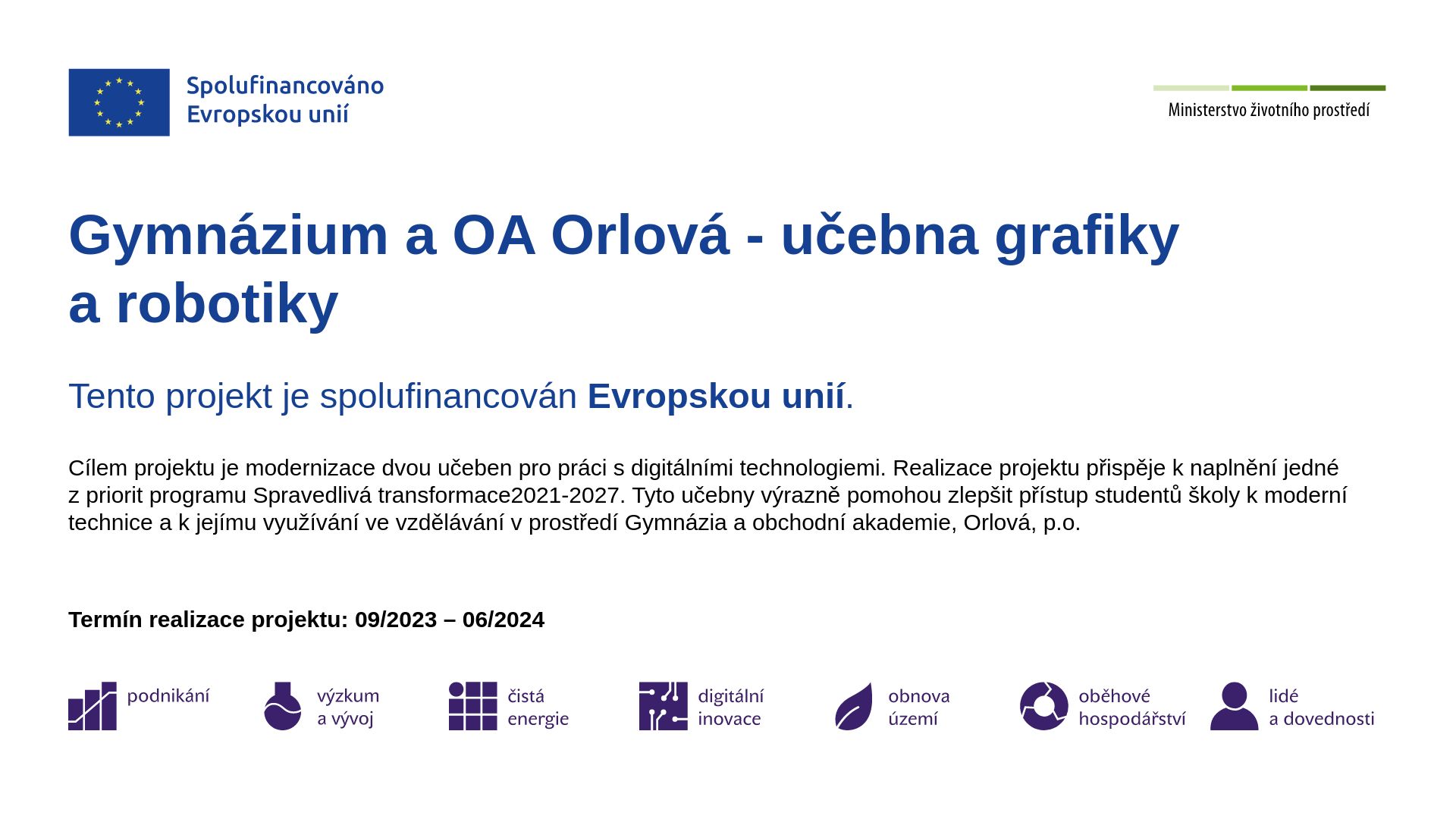 Spolufinancováno Evropskou unií

Ministerstvo životního prostředí

Gymnázium a OA Orlová - učebna grafiky a robotiky

Tento projekt je spolufinancován Evropskou unií.

Cílem projektu je modernizace dvou učeben pro práci s digitálními technologiemi. Realizace projektu přispěje k naplnění jedné z priorit programu Spravedlivá transformace2021-2027. Tyto učebny výrazně pomohou zlepšit přístup studentů školy k moderní technice a k jejímu využívání ve vzdělávání v prostředí Gymnázia a obchodní akademie, Orlová, p.o.

Termín realizace projektu: 09/2023 – 06/2024

podnikání

výzkum a vývoj

čistá energie

digitální inovace

obnova území

oběhové hospodářství

lidé a dovednosti